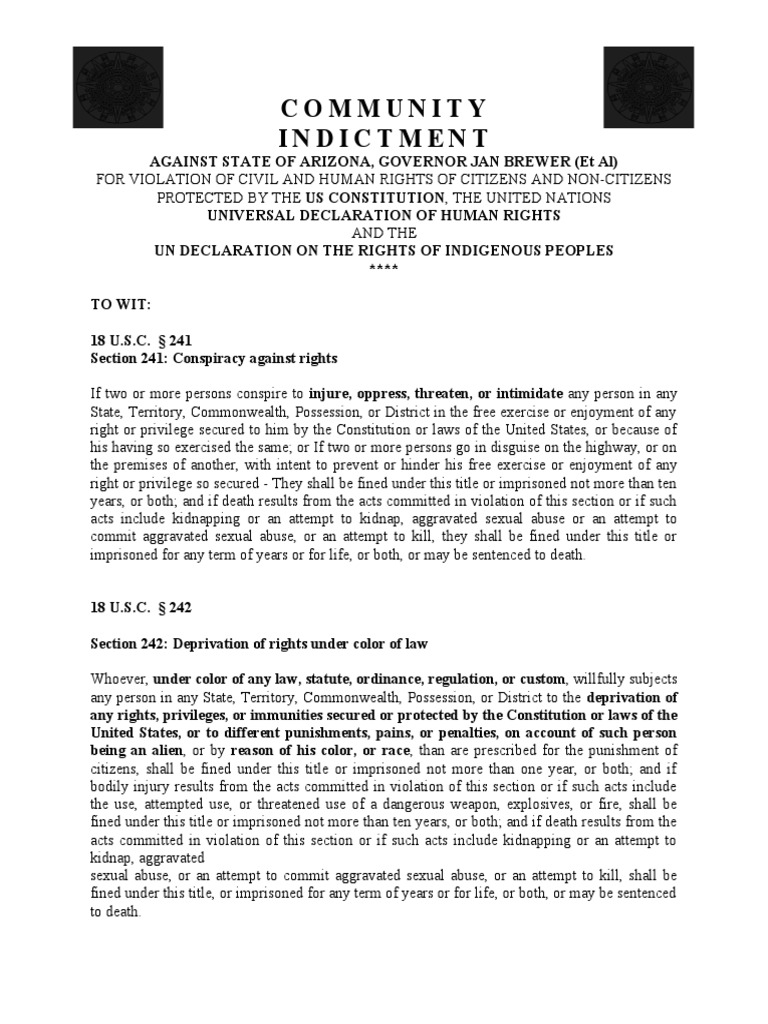 COMMUNITY INDICTMENT

AGAINST STATE OF ARIZONA, GOVERNOR JAN BREWER (Et Al)
FOR VIOLATION OF CIVIL AND HUMAN RIGHTS OF CITIZENS AND NON-CITIZENS PROTECTED BY THE US CONSTITUTION, THE UNITED NATIONS
UNIVERSAL DECLARATION OF HUMAN RIGHTS
AND THE
UN DECLARATION ON THE RIGHTS OF INDIGENOUS PEOPLES
****

TO WIT:

18 U.S.C. § 241
Section 241: Conspiracy against rights

If two or more persons conspire to injure, oppress, threaten, or intimidate any person in any State, Territory, Commonwealth, Possession, or District in the free exercise or enjoyment of any right or privilege secured to him by the Constitution or laws of the United States, or because of his having so exercised the same; or If two or more persons go in disguise on the highway, or on the premises of another, with intent to prevent or hinder his free exercise or enjoyment of any right or privilege so secured - They shall be fined under this title or imprisoned not more than ten years, or both; and if death results from the acts committed in violation of this section or if such acts include kidnapping or an attempt to kidnap, aggravated sexual abuse or an attempt to commit aggravated sexual abuse, or an attempt to kill, they shall be fined under this title or imprisoned for any term of years or for life, or both, or may be sentenced to death.

18 U.S.C. § 242

Section 242: Deprivation of rights under color of law

Whoever, under color of any law, statute, ordinance, regulation, or custom, willfully subjects any person in any State, Territory, Commonwealth, Possession, or District to the deprivation of any rights, privileges, or immunities secured or protected by the Constitution or laws of the United States, or to different punishments, pains, or penalties, on account of such person being an alien, or by reason of his color, or race, than are prescribed for the punishment of citizens, shall be fined under this title or imprisoned not more than one year, or both; and if bodily injury results from the acts committed in violation of this section or if such acts include the use, attempted use, or threatened use of a dangerous weapon, explosives, or fire, shall be fined under this title or imprisoned not more than ten years, or both; and if death results from the acts committed in violation of this section or if such acts include kidnapping or an attempt to kidnap, aggravated
sexual abuse, or an attempt to commit aggravated sexual abuse, or an attempt to kill, shall be fined under this title, or imprisoned for any term of years or for life, or both, or may be sentenced to death.